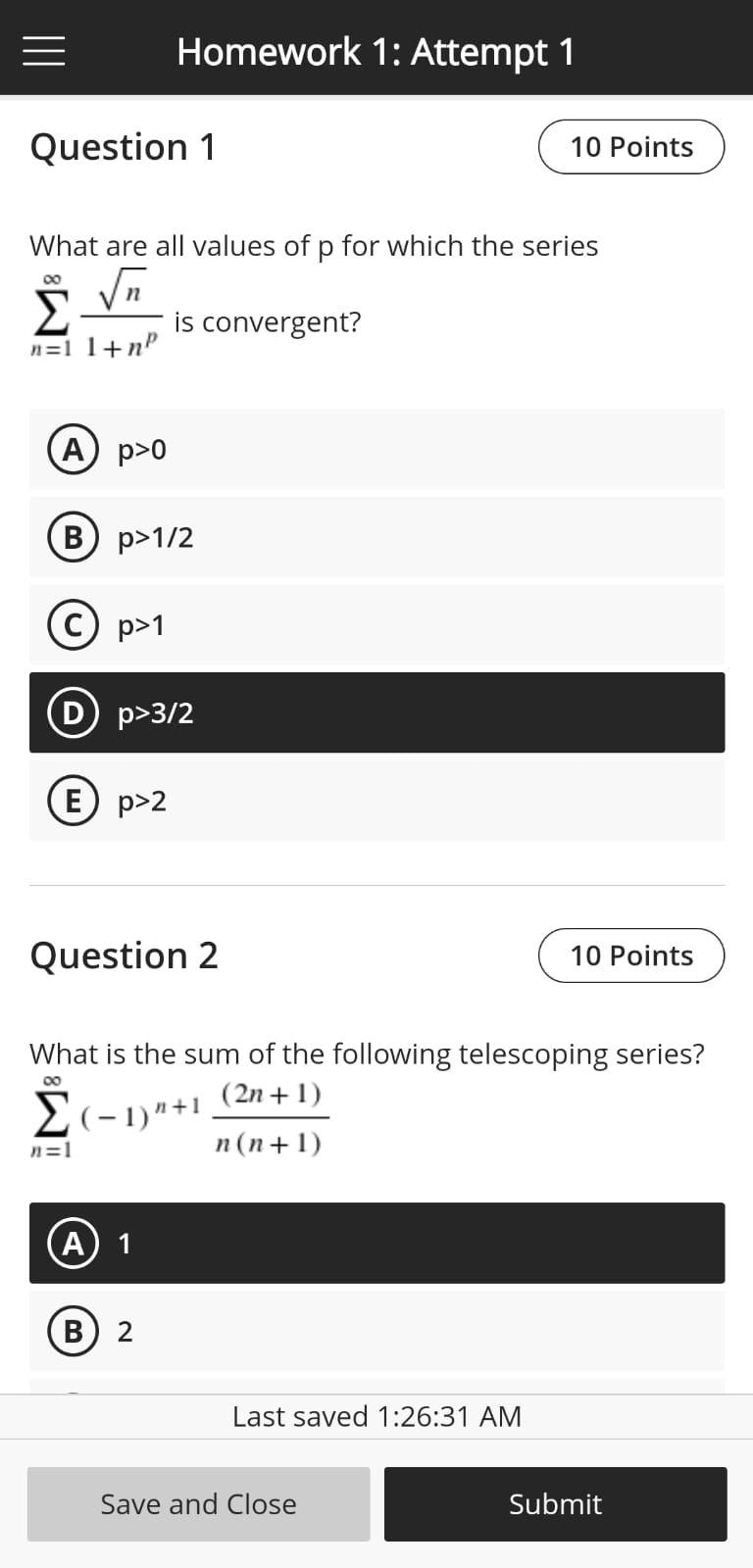 Homework 1: Attempt 1

Question 1

10 Points

What are all values of p for which the series $\sum_{n=1}^{\infty} \frac{\sqrt{n}}{1+n^p}$ is convergent?

A p>0

B p>1/2

C p>1

D p>3/2

E p>2

Question 2

10 Points

What is the sum of the following telescoping series?
$\sum_{n=1}^{\infty} (-1)^{n+1} \frac{(2n+1)}{n(n+1)}$

A 1

B 2

Last saved 1:26:31 AM

Save and Close

Submit